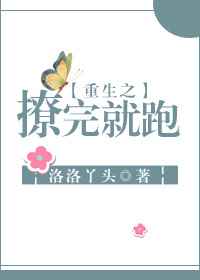 【重生之】
撩完就跑

洛洛丫头 著